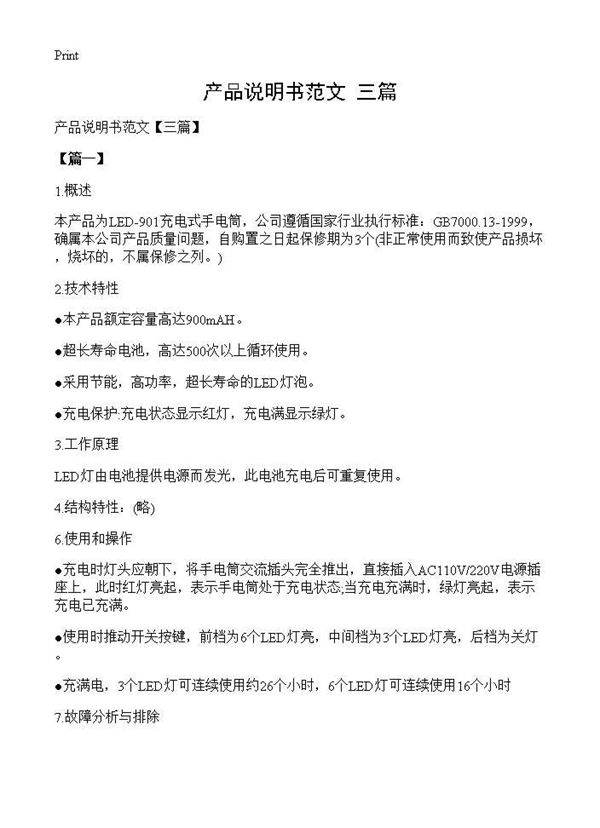 Print

产品说明书范文 三篇

产品说明书范文【三篇】

【篇一】

1.概述

本产品为LED-901充电式手电筒，公司遵循国家行业执行标准：GB7000.13-1999，确属本公司产品质量问题，自购置之日起保修期为3个(非正常使用而致使产品损坏，烧坏的，不属保修之列。)

2.技术特性

●本产品额定容量高达900mAH。

●超长寿命电池，高达500次以上循环使用。

●采用节能，高功率，超长寿命的LED灯泡。

●充电保护:充电状态显示红灯，充电满显示绿灯。

3.工作原理

LED灯由电池提供电源而发光，此电池充电后可重复使用。

4.结构特性：(略)

6.使用和操作

●充电时灯头应朝下，将手电筒交流插头完全推出，直接插入AC110V/220V电源插座上，此时红灯亮起，表示手电筒处于充电状态;当充电充满时，绿灯亮起，表示充电已充满。

●使用时推动开关按键，前档为6个LED灯亮，中间档为3个LED灯亮，后档为关灯。

●充满电，3个LED灯可连续使用约26个小时，6个LED灯可连续使用16个小时

7.故障分析与排除